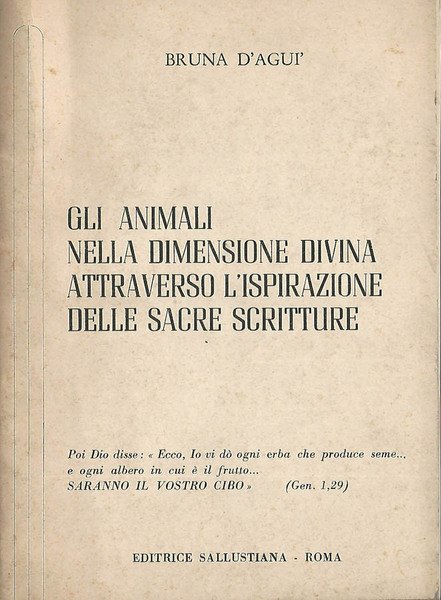 BRUNA D'AGUI'

GLI ANIMALI NELLA DIMENSIONE DIVINA ATTRAVERSO L'ISPIRAZIONE DELLE SACRE SCRITTURE

Poi Dio disse: « Ecco, Io vi dò ogni erba che produce seme... e ogni albero in cui è il frutto... SARANNO IL VOSTRO CIBO » (Gen. 1,29)

EDITRICE SALLUSTIANA - ROMA